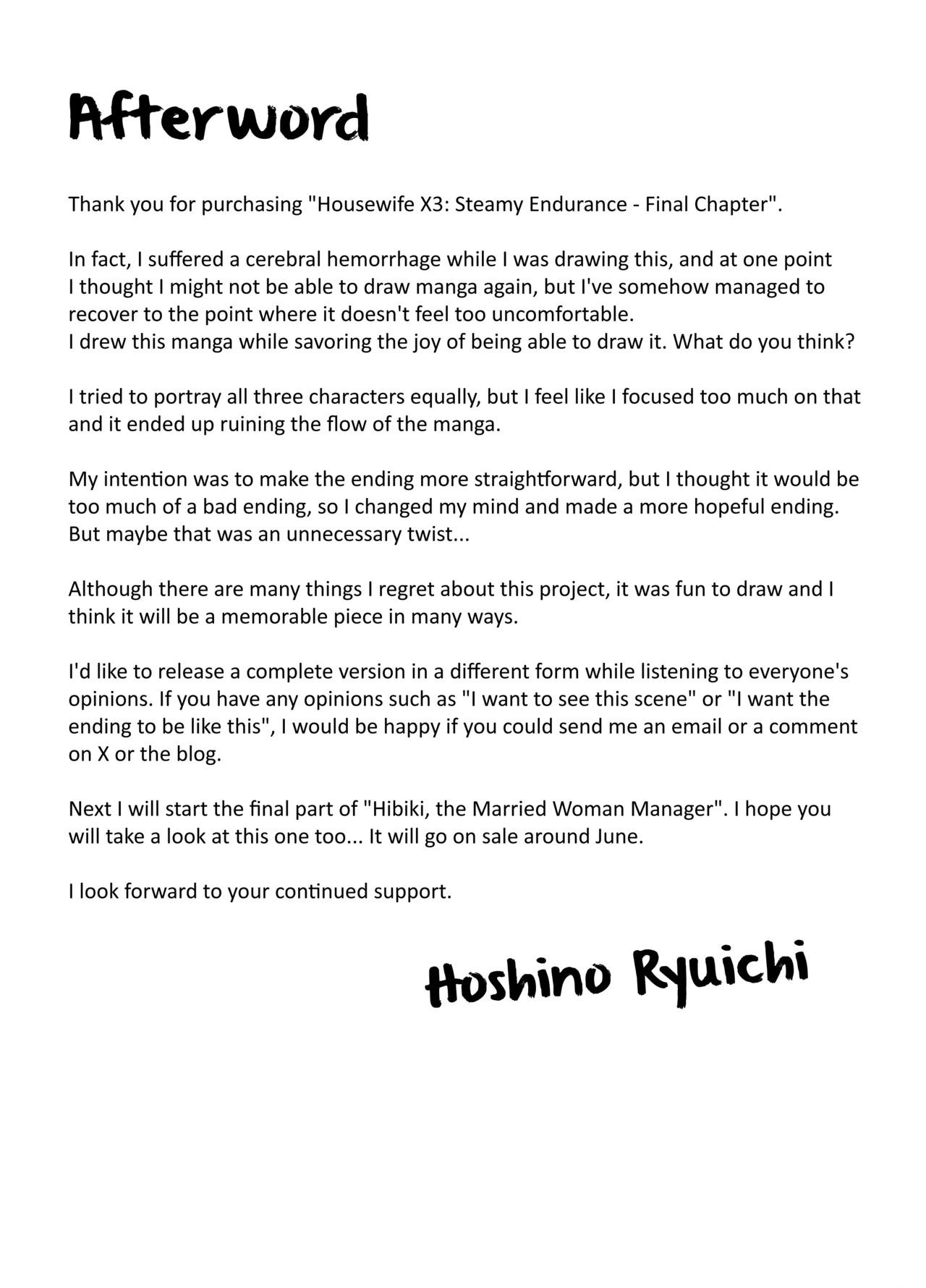 Afterword

Thank you for purchasing "Housewife X3: Steamy Endurance - Final Chapter".

In fact, I suffered a cerebral hemorrhage while I was drawing this, and at one point I thought I might not be able to draw manga again, but I've somehow managed to recover to the point where it doesn't feel too uncomfortable.
I drew this manga while savoring the joy of being able to draw it. What do you think?

I tried to portray all three characters equally, but I feel like I focused too much on that and it ended up ruining the flow of the manga.

My intention was to make the ending more straightforward, but I thought it would be too much of a bad ending, so I changed my mind and made a more hopeful ending. But maybe that was an unnecessary twist...

Although there are many things I regret about this project, it was fun to draw and I think it will be a memorable piece in many ways.

I'd like to release a complete version in a different form while listening to everyone's opinions. If you have any opinions such as "I want to see this scene" or "I want the ending to be like this", I would be happy if you could send me an email or a comment on X or the blog.

Next I will start the final part of "Hibiki, the Married Woman Manager". I hope you will take a look at this one too... It will go on sale around June.

I look forward to your continued support.

Hoshino Ryuichi